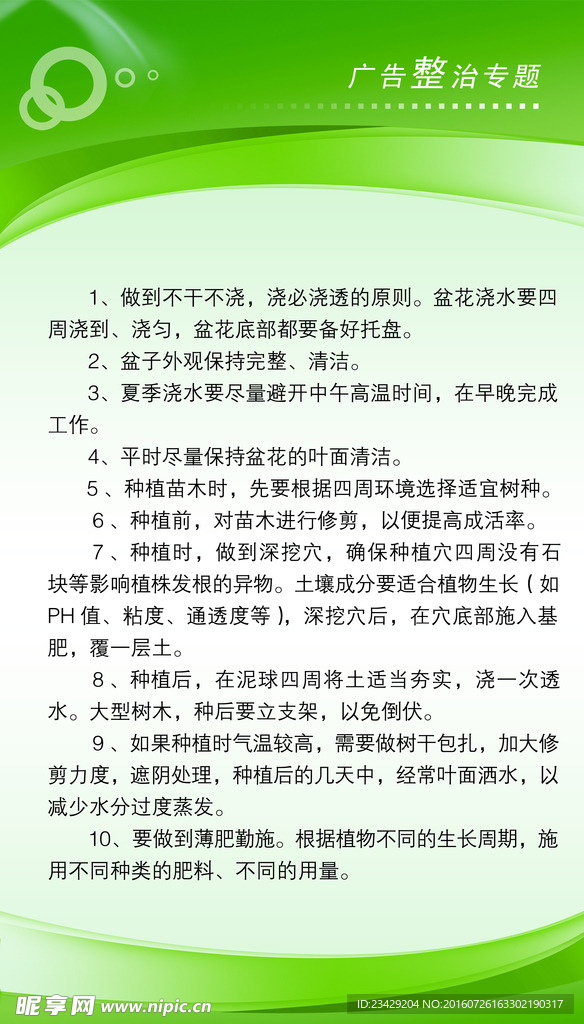 广告整治专题

1、做到不干不浇，浇必浇透的原则。盆花浇水要四周浇到、浇匀，盆花底部都要备好托盘。

2、盆子外观保持完整、清洁。

3、夏季浇水要尽量避开中午高温时间，在早晚完成工作。

4、平时尽量保持盆花的叶面清洁。

5、种植苗木时，先要根据四周环境选择适宜树种。

6、种植前，对苗木进行修剪，以便提高成活率。

7、种植时，做到深挖穴，确保种植穴四周没有石块等影响植株发根的异物。土壤成分要适合植物生长（如PH值、粘度、通透度等），深挖穴后，在穴底部施入基肥，覆一层土。

8、种植后，在泥球四周将土适当夯实，浇一次透水。大型树木，种后要立支架，以免倒伏。

9、如果种植时气温较高，需要做树干包扎，加大修剪力度，遮阴处理，种植后的几天中，经常叶面洒水，以减少水分过度蒸发。

10、要做到薄肥勤施。根据植物不同的生长周期，施用不同种类的肥料、不同的用量。

昵享网 www.nipic.cn

ID:23429204 NO:20160726163302190317